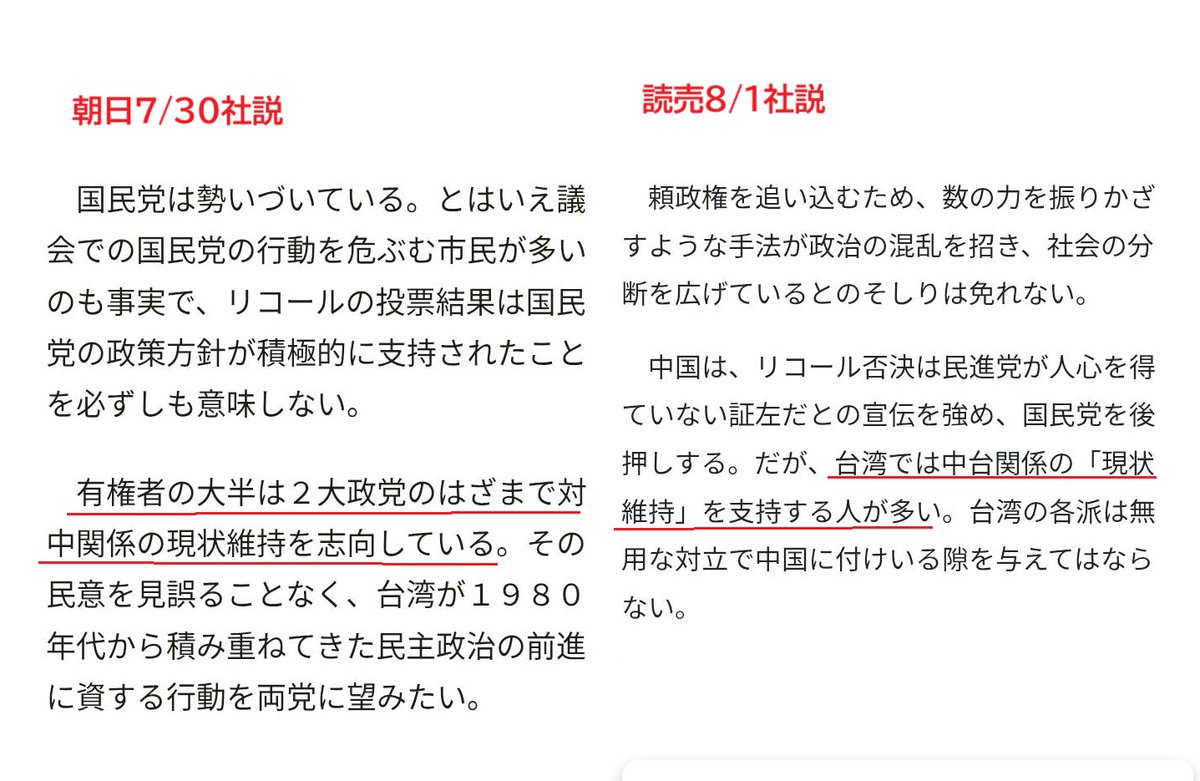 朝日7/30社説

国民党は勢いづいている。とはいえ議会での国民党の行動を危ぶむ市民が多いのも事実で、リコールの投票結果は国民党の政策方針が積極的に支持されたことを必ずしも意味しない。

有権者の大半は２大政党のはざまで対中関係の現状維持を志向している。その民意を見誤ることなく、台湾が１９８０年代から積み重ねてきた民主政治の前進に資する行動を両党に望みたい。

読売8/1社説

頼政権を追い込むため、数の力を振りかざすような手法が政治の混乱を招き、社会の分断を広げているとのそしりは免れない。

中国は、リコール否決は民進党が人心を得ていない証左だとの宣伝を強め、国民党を後押しする。だが、台湾では中台関係の「現状維持」を支持する人が多い。台湾の各派は無用な対立で中国に付けいる隙を与えてはならない。